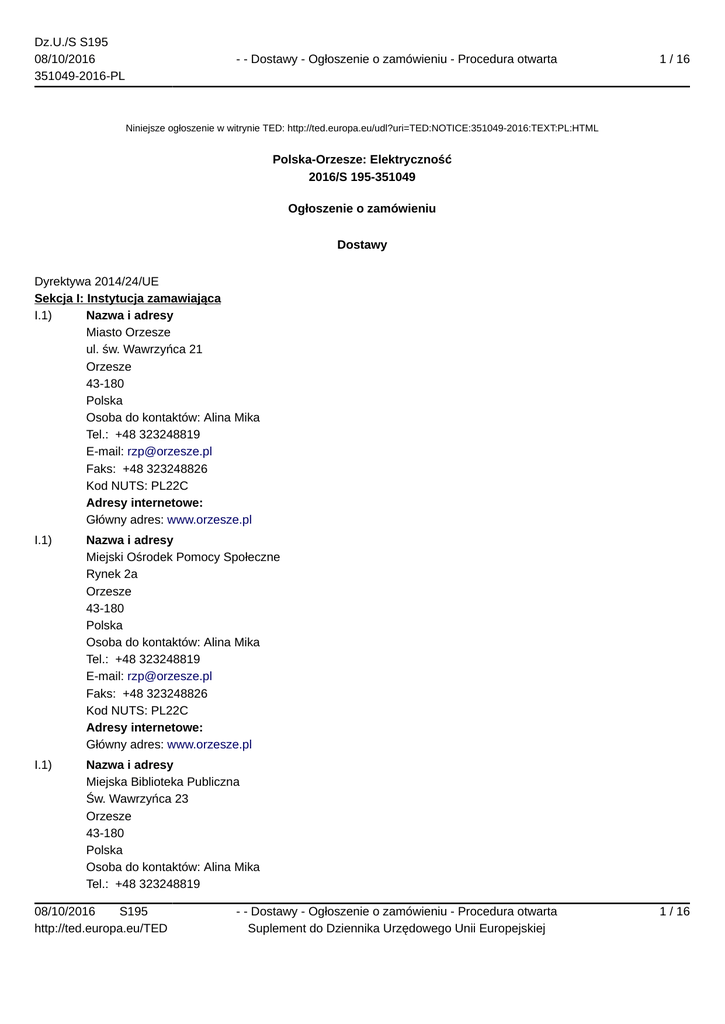 Dz.U./S S195
08/10/2016
351049-2016-PL

- - Dostawy - Ogłoszenie o zamówieniu - Procedura otwarta

1 / 16

Niniejsze ogłoszenie w witrynie TED: http://ted.europa.eu/udl?uri=TED:NOTICE:351049-2016:TEXT:PL:HTML

Polska-Orzesze: Elektryczność
2016/S 195-351049

Ogłoszenie o zamówieniu

Dostawy

Dyrektywa 2014/24/UE
Sekcja I: Instytucja zamawiająca
I.1) Nazwa i adresy
Miasto Orzesze
ul. św. Wawrzyńca 21
Orzesze
43-180
Polska
Osoba do kontaktów: Alina Mika
Tel.: +48 323248819
E-mail: rzp@orzesze.pl
Faks: +48 323248826
Kod NUTS: PL22C
Adresy internetowe:
Główny adres: www.orzesze.pl

I.1) Nazwa i adresy
Miejski Ośrodek Pomocy Społeczne
Rynek 2a
Orzesze
43-180
Polska
Osoba do kontaktów: Alina Mika
Tel.: +48 323248819
E-mail: rzp@orzesze.pl
Faks: +48 323248826
Kod NUTS: PL22C
Adresy internetowe:
Główny adres: www.orzesze.pl

I.1) Nazwa i adresy
Miejska Biblioteka Publiczna
Św. Wawrzyńca 23
Orzesze
43-180
Polska
Osoba do kontaktów: Alina Mika
Tel.: +48 323248819

08/10/2016 S195
http://ted.europa.eu/TED

- - Dostawy - Ogłoszenie o zamówieniu - Procedura otwarta
Suplement do Dziennika Urzędowego Unii Europejskiej

1 / 16